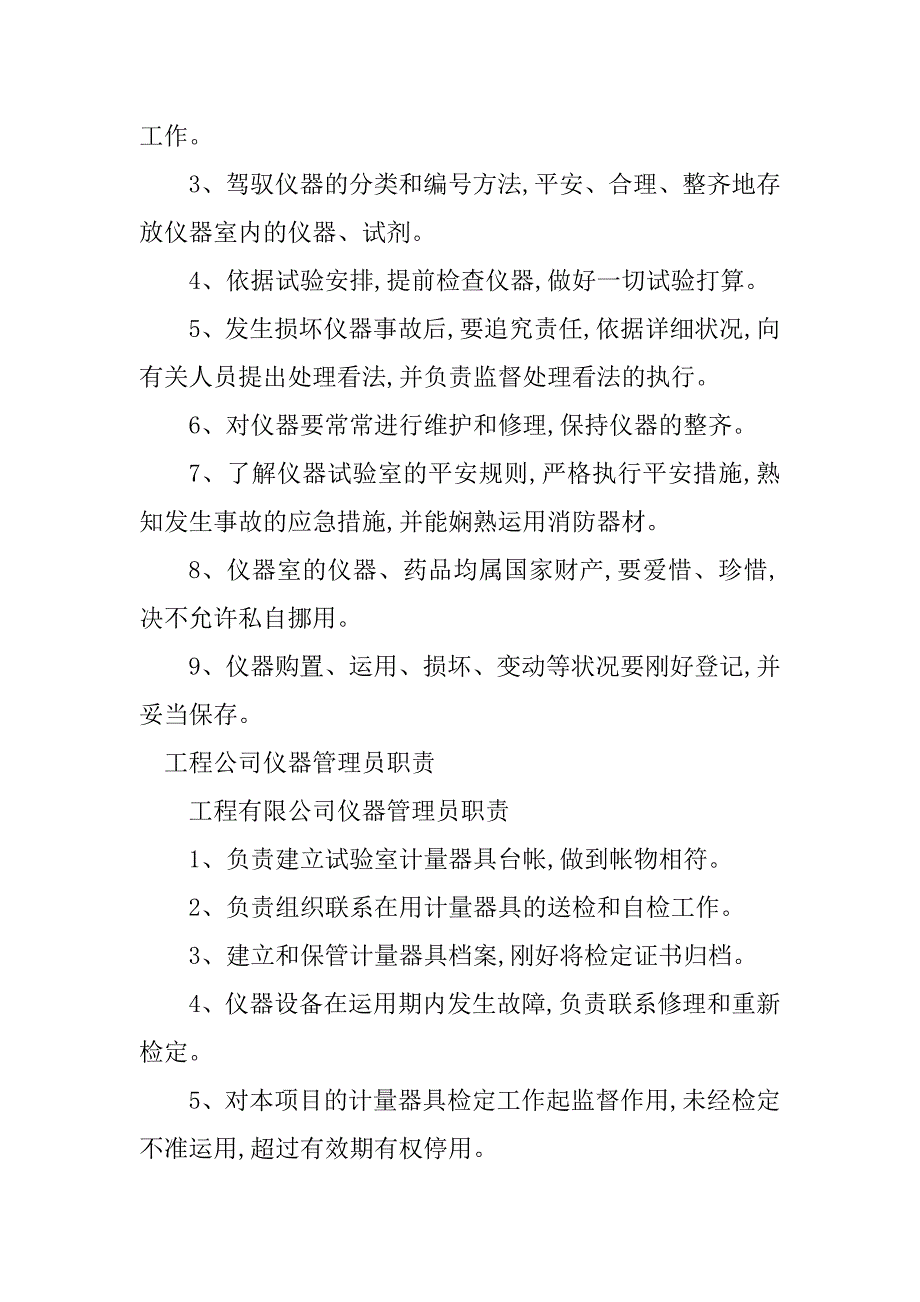 工作。

3、驾驭仪器的分类和编号方法,平安、合理、整齐地存放仪器室内的仪器、试剂。

4、依据试验安排,提前检查仪器,做好一切试验打算。

5、发生损坏仪器事故后,要追究责任,依据详细状况,向有关人员提出处理看法,并负责监督处理看法的执行。

6、对仪器要常常进行维护和修理,保持仪器的整齐。

7、了解仪器试验室的平安规则,严格执行平安措施,熟知发生事故的应急措施,并能娴熟运用消防器材。

8、仪器室的仪器、药品均属国家财产,要爱惜、珍惜,决不允许私自挪用。

9、仪器购置、运用、损坏、变动等状况要刚好登记,并妥当保存。

工程公司仪器管理员职责

工程有限公司仪器管理员职责

1、负责建立试验室计量器具台帐,做到帐物相符。

2、负责组织联系在用计量器具的送检和自检工作。

3、建立和保管计量器具档案,刚好将检定证书归档。

4、仪器设备在运用期内发生故障,负责联系修理和重新检定。

5、对本项目的计量器具检定工作起监督作用,未经检定不准运用,超过有效期有权停用。